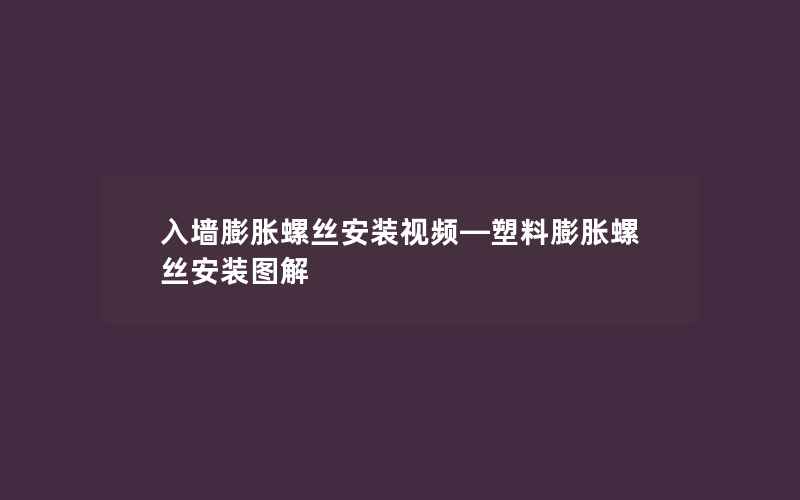 入墙膨胀螺丝安装视频—塑料膨胀螺丝安装图解